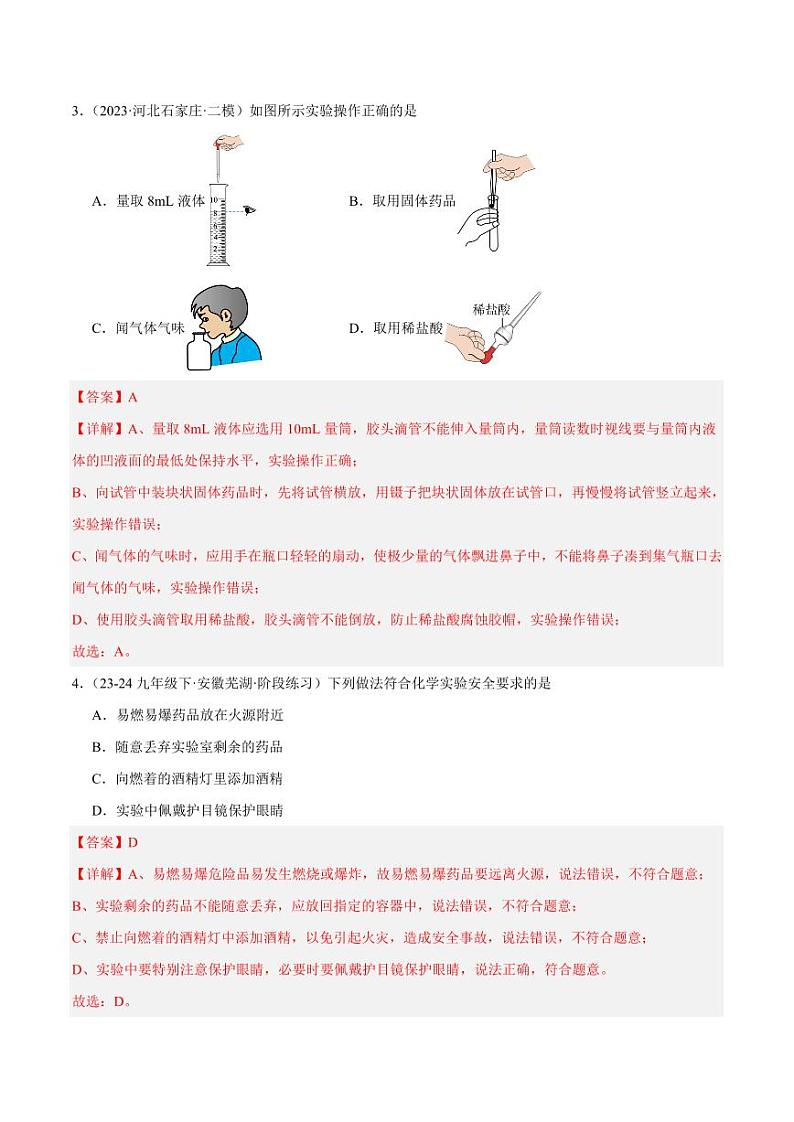 3．（2023·河北石家庄·二模）如图所示实验操作正确的是

A．量取 8mL 液体

10
8
6
4
2

B．取用固体药品

C．闻气体气味

D．取用稀盐酸

稀盐酸

【答案】A

【详解】A、量取 8mL 液体应选用 10mL 量筒，胶头滴管不能伸入量筒内，量筒读数时视线要与量筒内液体的凹液面的最低处保持水平，实验操作正确；

B、向试管中装块状固体药品时，先将试管横放，用镊子把块状固体放在试管口，再慢慢将试管竖立起来，实验操作错误；

C、闻气体的气味时，应用手在瓶口轻轻的扇动，使极少量的气体飘进鼻子中，不能将鼻子凑到集气瓶口去闻气体的气味，实验操作错误；

D、使用胶头滴管取用稀盐酸，胶头滴管不能倒放，防止稀盐酸腐蚀胶帽，实验操作错误；

故选：A。

4．（23-24 九年级下·安徽芜湖·阶段练习）下列做法符合化学实验安全要求的是

A．易燃易爆药品放在火源附近

B．随意丢弃实验室剩余的药品

C．向燃着的酒精灯里添加酒精

D．实验中佩戴护目镜保护眼睛

【答案】D

【详解】A、易燃易爆危险品易发生燃烧或爆炸，故易燃易爆药品要远离火源，说法错误，不符合题意；

B、实验剩余的药品不能随意丢弃，应放回指定的容器中，说法错误，不符合题意；

C、禁止向燃着的酒精灯中添加酒精，以免引起火灾，造成安全事故，说法错误，不符合题意；

D、实验中要特别注意保护眼睛，必要时要佩戴护目镜保护眼睛，说法正确，符合题意。

故选：D。